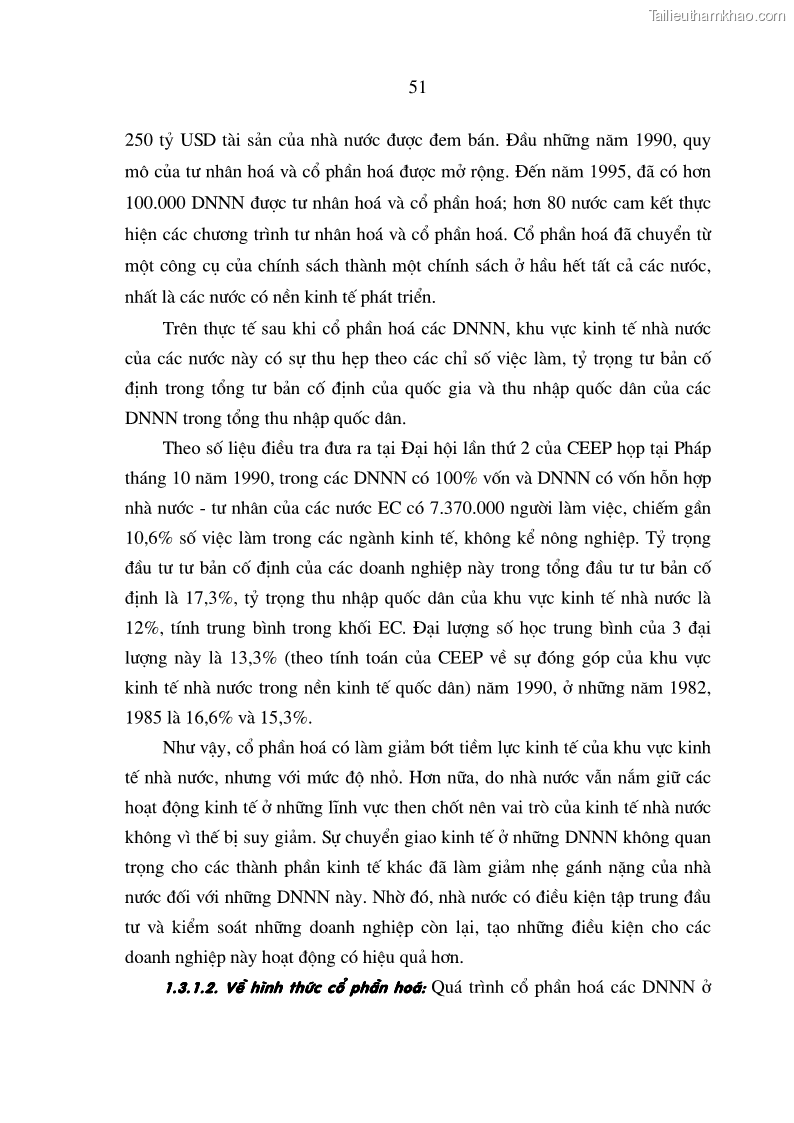 Tailieuthamkhao.com

51

250 tỷ USD tài sản của nhà nước được đem bán. Đầu những năm 1990, quy mô của tư nhân hoá và cổ phần hoá được mở rộng. Đến năm 1995, đã có hơn 100.000 DNNN được tư nhân hoá và cổ phần hoá; hơn 80 nước cam kết thực hiện các chương trình tư nhân hoá và cổ phần hoá. Cổ phần hoá đã chuyển từ một công cụ của chính sách thành một chính sách ở hầu hết tất cả các nước, nhất là các nước có nền kinh tế phát triển.

Trên thực tế sau khi cổ phần hoá các DNNN, khu vực kinh tế nhà nước của các nước này có sự thu hẹp theo các chỉ số việc làm, tỷ trọng tư bản cố định trong tổng tư bản cố định của quốc gia và thu nhập quốc dân của các DNNN trong tổng thu nhập quốc dân.

Theo số liệu điều tra đưa ra tại Đại hội lần thứ 2 của CEEP họp tại Pháp tháng 10 năm 1990, trong các DNNN có 100% vốn và DNNN có vốn hỗn hợp nhà nước - tư nhân của các nước EC có 7.370.000 người làm việc, chiếm gần 10,6% số việc làm trong các ngành kinh tế, không kể nông nghiệp. Tỷ trọng đầu tư tư bản cố định của các doanh nghiệp này trong tổng đầu tư tư bản cố định là 17,3%, tỷ trọng thu nhập quốc dân của khu vực kinh tế nhà nước là 12%, tính trung bình trong khối EC. Đại lượng số học trung bình của 3 đại lượng này là 13,3% (theo tính toán của CEEP về sự đóng góp của khu vực kinh tế nhà nước trong nền kinh tế quốc dân) năm 1990, ở những năm 1982, 1985 là 16,6% và 15,3%.

Như vậy, cổ phần hoá có làm giảm bớt tiềm lực kinh tế của khu vực kinh tế nhà nước, nhưng với mức độ nhỏ. Hơn nữa, do nhà nước vẫn nắm giữ các hoạt động kinh tế ở những lĩnh vực then chốt nên vai trò của kinh tế nhà nước không vì thế bị suy giảm. Sự chuyển giao kinh tế ở những DNNN không quan trọng cho các thành phần kinh tế khác đã làm giảm nhẹ gánh nặng của nhà nước đối với những DNNN này. Nhờ đó, nhà nước có điều kiện tập trung đầu tư và kiểm soát những doanh nghiệp còn lại, tạo những điều kiện cho các doanh nghiệp này hoạt động có hiệu quả hơn.

1.3.1.2. Về hình thức cổ phần hoá: Quá trình cổ phần hoá các DNNN ở